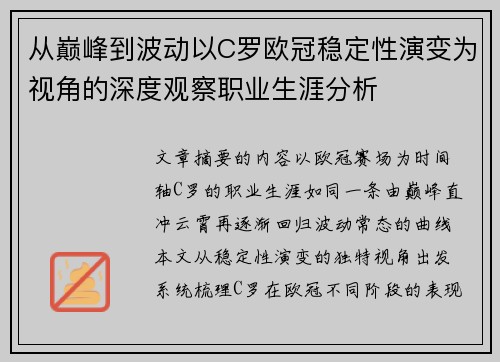 从巅峰到波动以C罗欧冠稳定性演变为视角的深度观察职业生涯分析

文章摘要的内容以欧冠赛场为时间轴C罗的职业生涯如同一条由巅峰直冲云霄再逐渐回归波动常态的曲线本文从稳定性演变的独特视角出发系统梳理C罗在欧冠不同阶段的表现